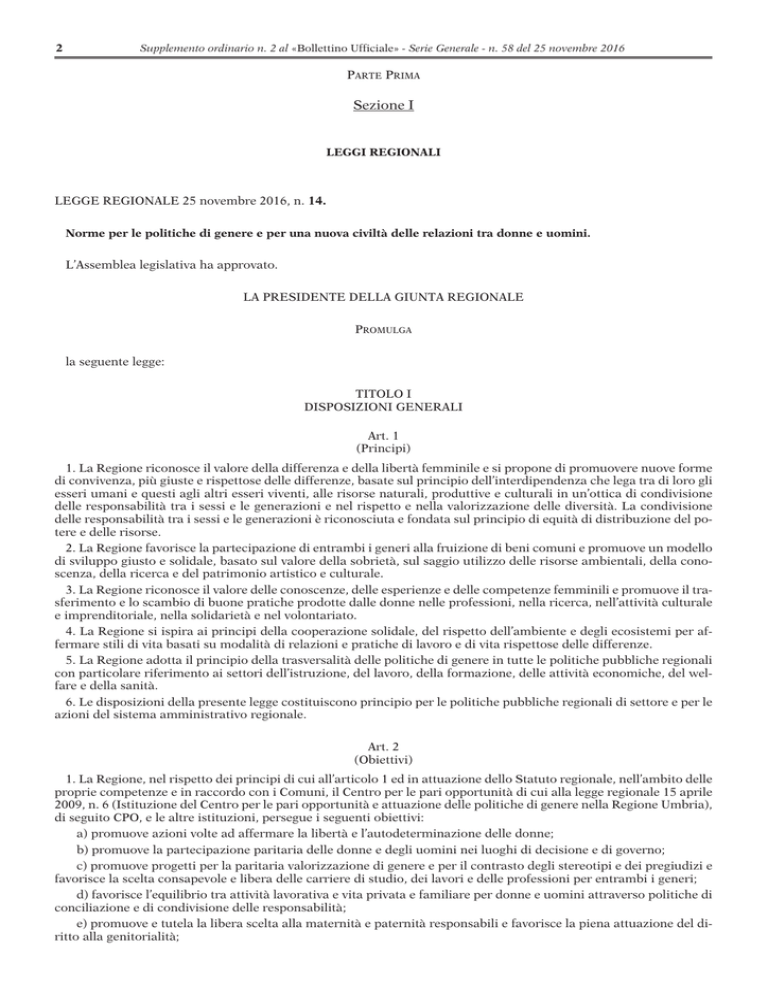 2 Supplemento ordinario n. 2 al «Bollettino Ufficiale» - Serie Generale - n. 58 del 25 novembre 2016

PARTE PRIMA

Sezione I

LEGGI REGIONALI

LEGGE REGIONALE 25 novembre 2016, n. 14.

Norme per le politiche di genere e per una nuova civiltà delle relazioni tra donne e uomini.

L'Assemblea legislativa ha approvato.

LA PRESIDENTE DELLA GIUNTA REGIONALE

PROMULGA

la seguente legge:

TITOLO I
DISPOSIZIONI GENERALI

Art. 1
(Principi)

1. La Regione riconosce il valore della differenza e della libertà femminile e si propone di promuovere nuove forme di convivenza, più giuste e rispettose delle differenze, basate sul principio dell'interdipendenza che lega tra di loro gli esseri umani e questi agli altri esseri viventi, alle risorse naturali, produttive e culturali in un'ottica di condivisione delle responsabilità tra i sessi e le generazioni e nel rispetto e nella valorizzazione delle diversità. La condivisione delle responsabilità tra i sessi e le generazioni è riconosciuta e fondata sul principio di equità di distribuzione del potere e delle risorse.

2. La Regione favorisce la partecipazione di entrambi i generi alla fruizione di beni comuni e promuove un modello di sviluppo giusto e solidale, basato sul valore della sobrietà, sul saggio utilizzo delle risorse ambientali, della conoscenza, della ricerca e del patrimonio artistico e culturale.

3. La Regione riconosce il valore delle conoscenze, delle esperienze e delle competenze femminili e promuove il trasferimento e lo scambio di buone pratiche prodotte dalle donne nelle professioni, nella ricerca, nell'attività culturale e imprenditoriale, nella solidarietà e nel volontariato.

4. La Regione si ispira ai principi della cooperazione solidale, del rispetto dell'ambiente e degli ecosistemi per affermare stili di vita basati su modalità di relazioni e pratiche di lavoro e di vita rispettose delle differenze.

5. La Regione adotta il principio della trasversalità delle politiche di genere in tutte le politiche pubbliche regionali con particolare riferimento ai settori dell'istruzione, del lavoro, della formazione, delle attività economiche, del welfare e della sanità.

6. Le disposizioni della presente legge costituiscono principio per le politiche pubbliche regionali di settore e per le azioni del sistema amministrativo regionale.

Art. 2
(Obiettivi)

1. La Regione, nel rispetto dei principi di cui all'articolo 1 ed in attuazione dello Statuto regionale, nell'ambito delle proprie competenze e in raccordo con i Comuni, il Centro per le pari opportunità di cui alla legge regionale 15 aprile 2009, n. 6 (Istituzione del Centro per le pari opportunità e attuazione delle politiche di genere nella Regione Umbria), di seguito CPO, e le altre istituzioni, persegue i seguenti obiettivi:

a) promuove azioni volte ad affermare la libertà e l'autodeterminazione delle donne;

b) promuove la partecipazione paritaria delle donne e degli uomini nei luoghi di decisione e di governo;

c) promuove progetti per la paritaria valorizzazione di genere e per il contrasto degli stereotipi e dei pregiudizi e favorisce la scelta consapevole e libera delle carriere di studio, dei lavori e delle professioni per entrambi i generi;

d) favorisce l'equilibrio tra attività lavorativa e vita privata e familiare per donne e uomini attraverso politiche di conciliazione e di condivisione delle responsabilità;

e) promuove e tutela la libera scelta alla maternità e paternità responsabili e favorisce la piena attuazione del diritto alla genitorialità;